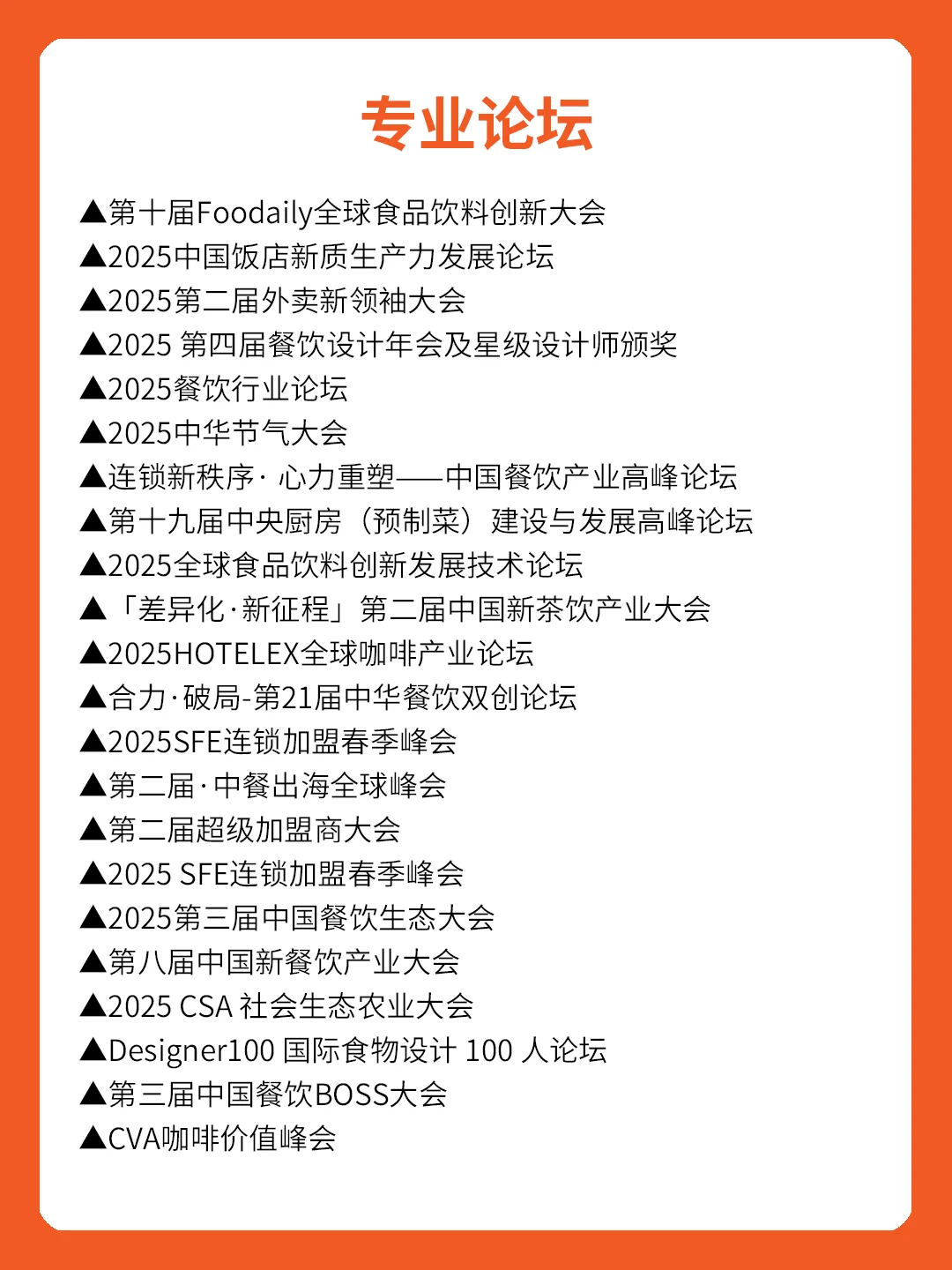 专业论坛

▲第十届Foodaily全球食品饮料创新大会
▲2025中国饭店新质生产力发展论坛
▲2025第二届外卖新领袖大会
▲2025 第四届餐饮设计年会及星级设计师颁奖
▲2025餐饮行业论坛
▲2025中华节气大会
▲连锁新秩序· 心力重塑——中国餐饮产业高峰论坛
▲第十九届中央厨房（预制菜）建设与发展高峰论坛
▲2025全球食品饮料创新发展技术论坛
▲「差异化·新征程」第二届中国新茶饮产业大会
▲2025HOTELEX全球咖啡产业论坛
▲合力·破局-第21届中华餐饮双创论坛
▲2025SFE连锁加盟春季峰会
▲第二届·中餐出海全球峰会
▲第二届超级加盟商大会
▲2025 SFE连锁加盟春季峰会
▲2025第三届中国餐饮生态大会
▲第八届中国新餐饮产业大会
▲2025 CSA 社会生态农业大会
▲Designer100 国际食物设计 100 人论坛
▲第三届中国餐饮BOSS大会
▲CVA咖啡价值峰会